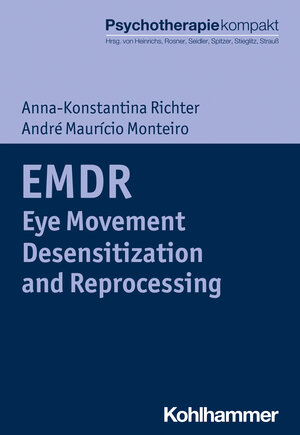 Psychotherapiekompakt
Hrsg. von Heinrichs, Rosner, Seidler, Spitzer, Stieglitz, Strauß

Anna-Konstantina Richter
André Maurício Monteiro

EMDR
Eye Movement Desensitization and Reprocessing

Kohlhammer